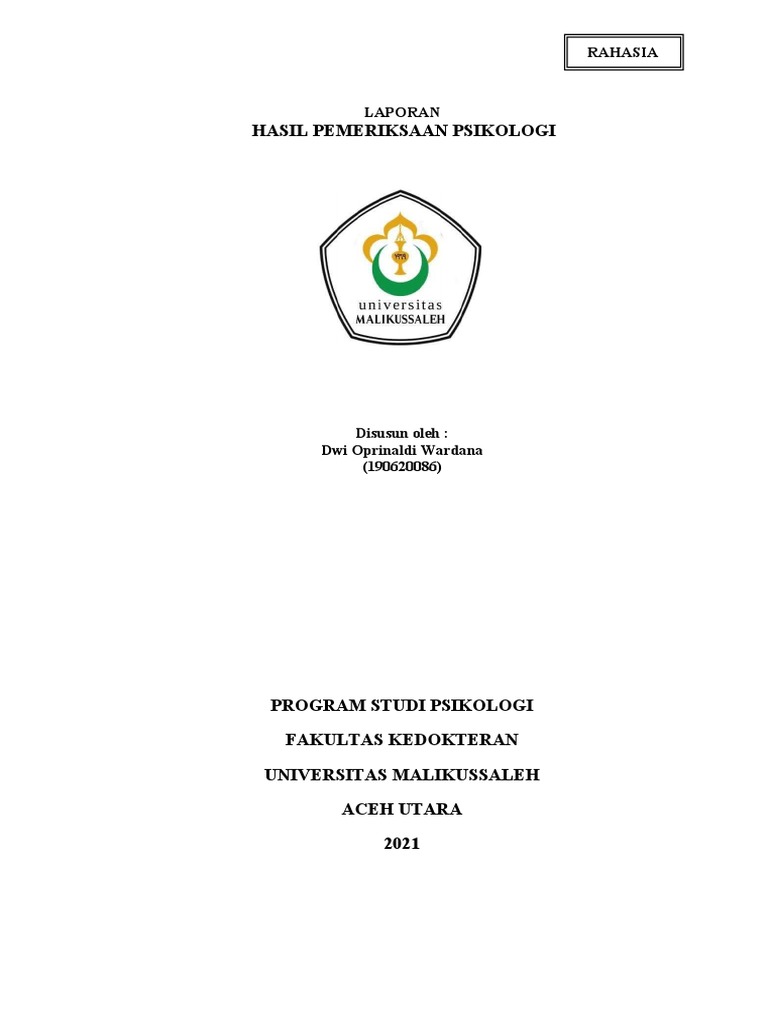 RAHASIA

LAPORAN
HASIL PEMERIKSAAN PSIKOLOGI

universitas
MALIKUSSALEH

Disusun oleh :
Dwi Oprinaldi Wardana
(190620086)

PROGRAM STUDI PSIKOLOGI

FAKULTAS KEDOKTERAN

UNIVERSITAS MALIKUSSALEH

ACEH UTARA

2021